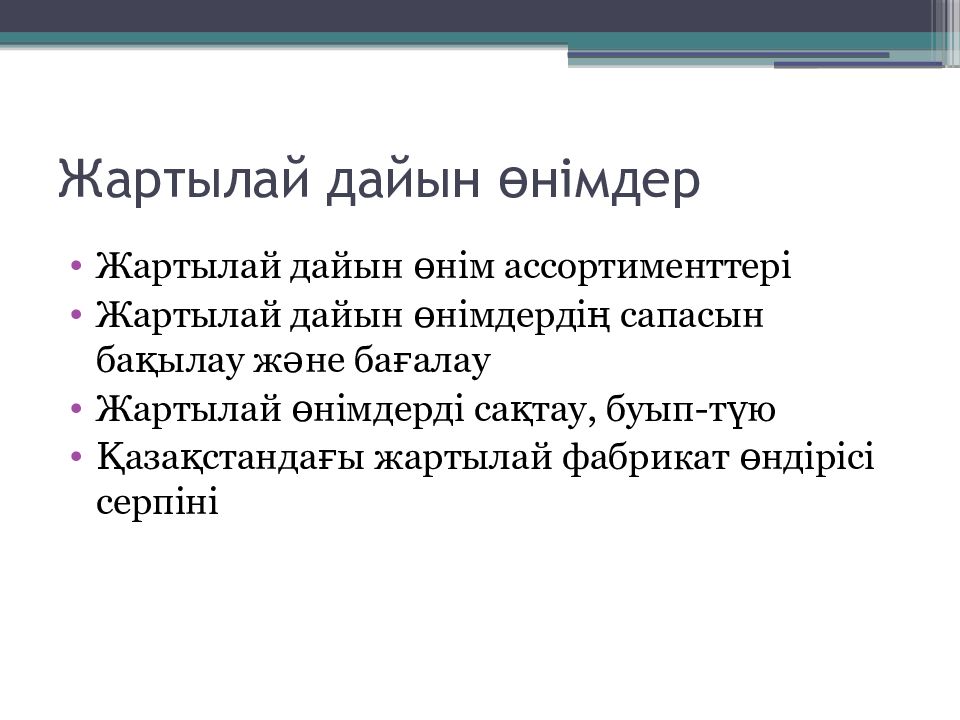 Жартылай дайын өнімдер

• Жартылай дайын өнім ассортименттері
• Жартылай дайын өнімдердің сапасын бақылау және бағалау
• Жартылай өнімдерді сақтау, буып-түю
• Қазақстандағы жартылай фабрикат өндірісі серпіні